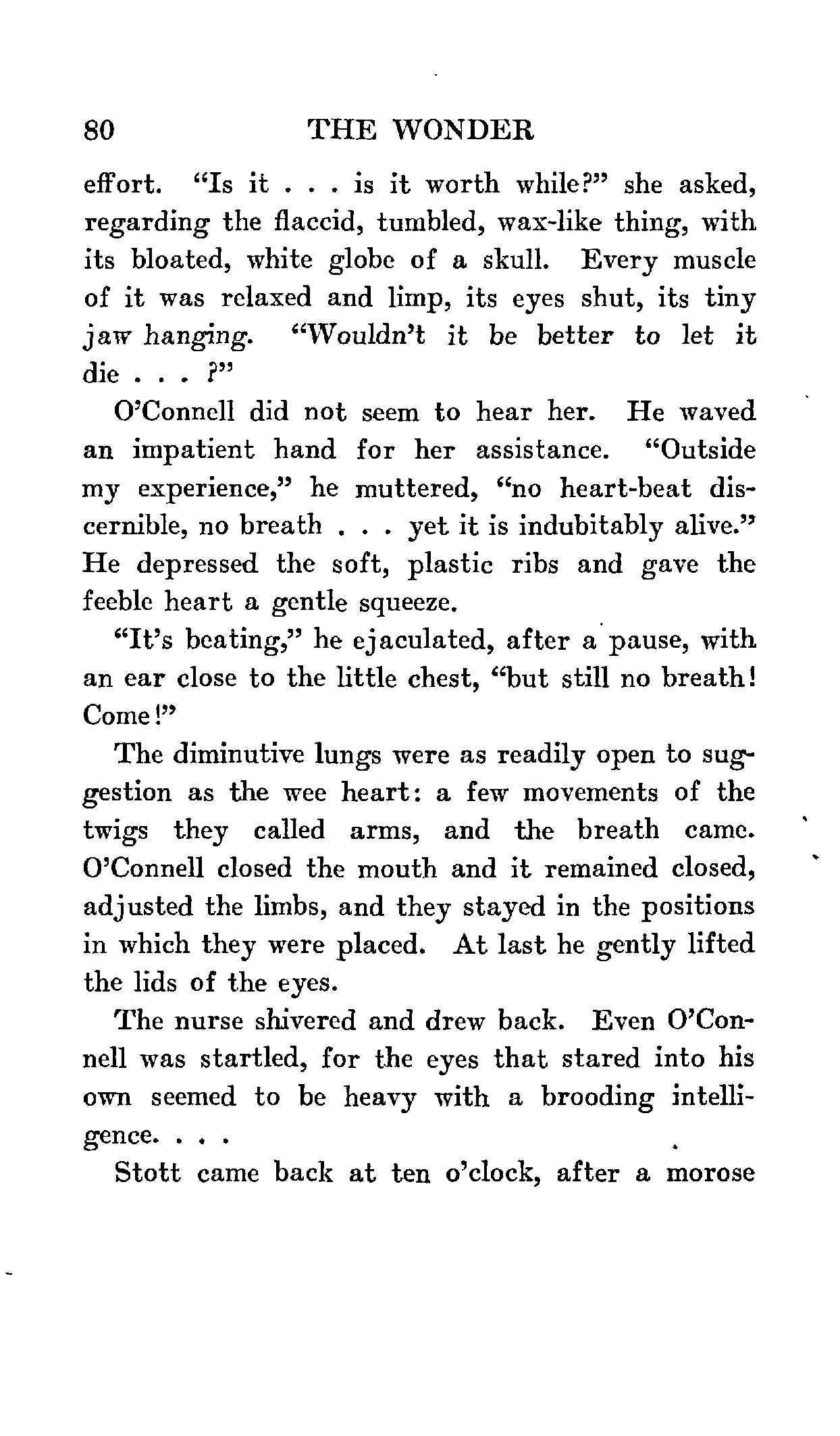 80 THE WONDER

effort. "Is it . . . is it worth while?" she asked, regarding the flaccid, tumbled, wax-like thing, with its bloated, white globe of a skull. Every muscle of it was relaxed and limp, its eyes shut, its tiny jaw hanging. "Wouldn't it be better to let it die . . . ?"

O'Connell did not seem to hear her. He waved an impatient hand for her assistance. "Outside my experience," he muttered, "no heart-beat discernible, no breath . . . yet it is indubitably alive." He depressed the soft, plastic ribs and gave the feeble heart a gentle squeeze.

"It's beating," he ejaculated, after a pause, with an ear close to the little chest, "but still no breath! Come!"

The diminutive lungs were as readily open to suggestion as the wee heart: a few movements of the twigs they called arms, and the breath came. O'Connell closed the mouth and it remained closed, adjusted the limbs, and they stayed in the positions in which they were placed. At last he gently lifted the lids of the eyes.

The nurse shivered and drew back. Even O'Connell was startled, for the eyes that stared into his own seemed to be heavy with a brooding intelligence. . . .

Stott came back at ten o'clock, after a morose